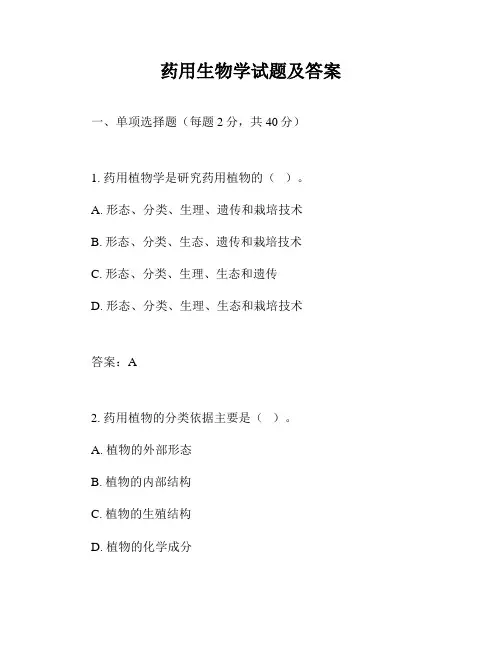 药用生物学试题及答案

一、单项选择题（每题 2 分，共 40 分）

1. 药用植物学是研究药用植物的（ ）。

A. 形态、分类、生理、遗传和栽培技术

B. 形态、分类、生态、遗传和栽培技术

C. 形态、分类、生理、生态和遗传

D. 形态、分类、生理、生态和栽培技术

答案：A

2. 药用植物的分类依据主要是（ ）。

A. 植物的外部形态

B. 植物的内部结构

C. 植物的生殖结构

D. 植物的化学成分